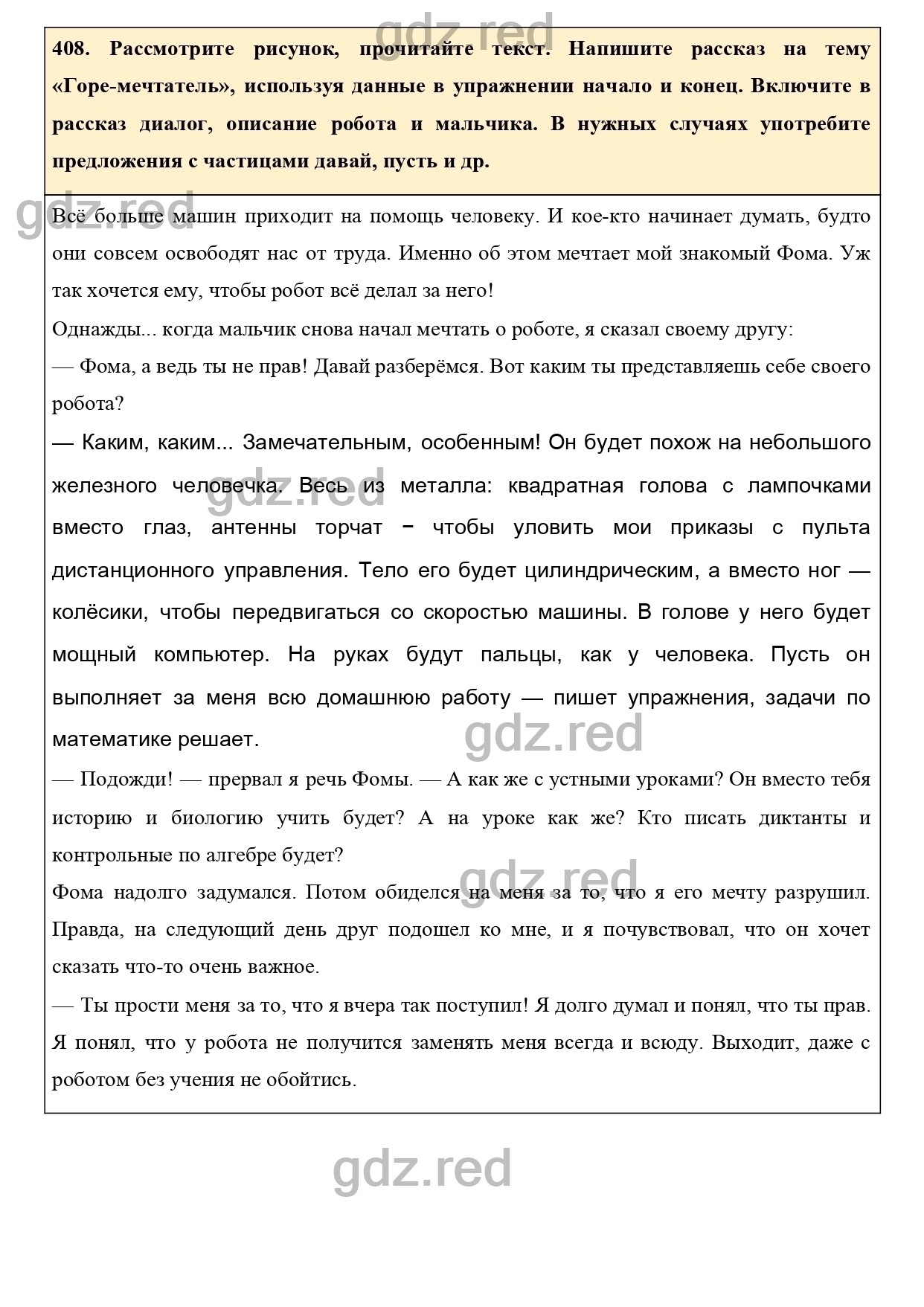 gdz.red

408. Рассмотрите рисунок, прочитайте текст. Напишите рассказ на тему «Горе-мечтатель», используя данные в упражнении начало и конец. Включите в рассказ диалог, описание робота и мальчика. В нужных случаях употребите предложения с частицами давай, пусть и др.

gdz.red

Всё больше машин приходит на помощь человеку. И кое-кто начинает думать, будто они совсем освободят нас от труда. Именно об этом мечтает мой знакомый Фома. Уж так хочется ему, чтобы робот всё делал за него!

Однажды... когда мальчик снова начал мечтать о роботе, я сказал своему другу:

— Фома, а ведь ты не прав! Давай разберёмся. Вот каким ты представляешь себе своего робота?

— Каким, каким... Замечательным, особенным! Он будет похож на небольшого железного человечка. Весь из металла: квадратная голова с лампочками вместо глаз, антенны торчат − чтобы уловить мои приказы с пульта дистанционного управления. Тело его будет цилиндрическим, а вместо ног — колёсики, чтобы передвигаться со скоростью машины. В голове у него будет мощный компьютер. На руках будут пальцы, как у человека. Пусть он выполняет за меня всю домашнюю работу — пишет упражнения, задачи по математике решает.

gdz.red

gdz.red

— Подожди! — прервал я речь Фомы. — А как же с устными уроками? Он вместо тебя историю и биологию учить будет? А на уроке как же? Кто писать диктанты и контрольные по алгебре будет?

gdz.red

Фома надолго задумался. Потом обиделся на меня за то, что я его мечту разрушил. Правда, на следующий день друг подошел ко мне, и я почувствовал, что он хочет сказать что-то очень важное.

— Ты прости меня за то, что я вчера так поступил! Я долго думал и понял, что ты прав. Я понял, что у робота не получится заменять меня всегда и всюду. Выходит, даже с роботом без учения не обойтись.

gdz.red